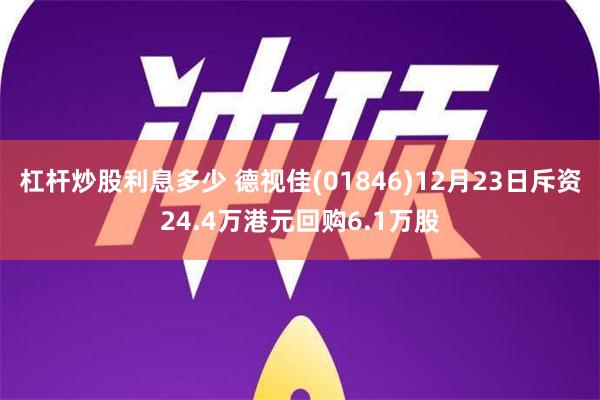 冲顶

杠杆炒股利息多少 德视佳(01846)12月23日斥资24.4万港元回购6.1万股